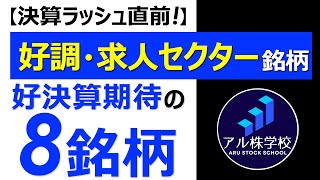 【決算ラッシュ直前!】

好調・求人セクター銘柄

好決算期待の

8銘柄

アル株学校
ARU STOCK SCHOOL